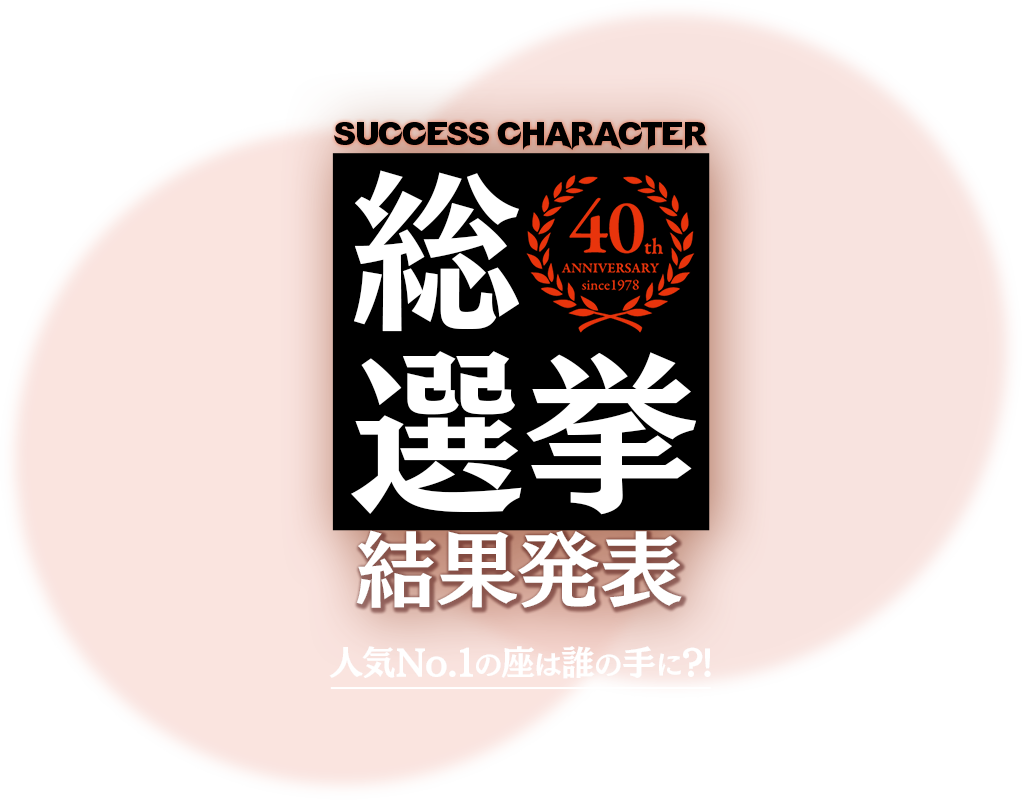 SUCCESS CHARACTER

総選挙

40th
ANNIVERSARY
since1978

結果発表

人気No.1の座は誰の手に?!